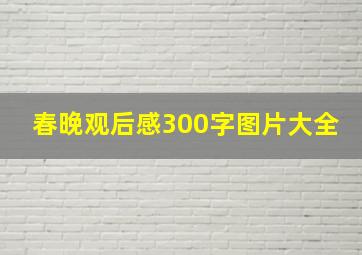 春晚观后感300字图片大全